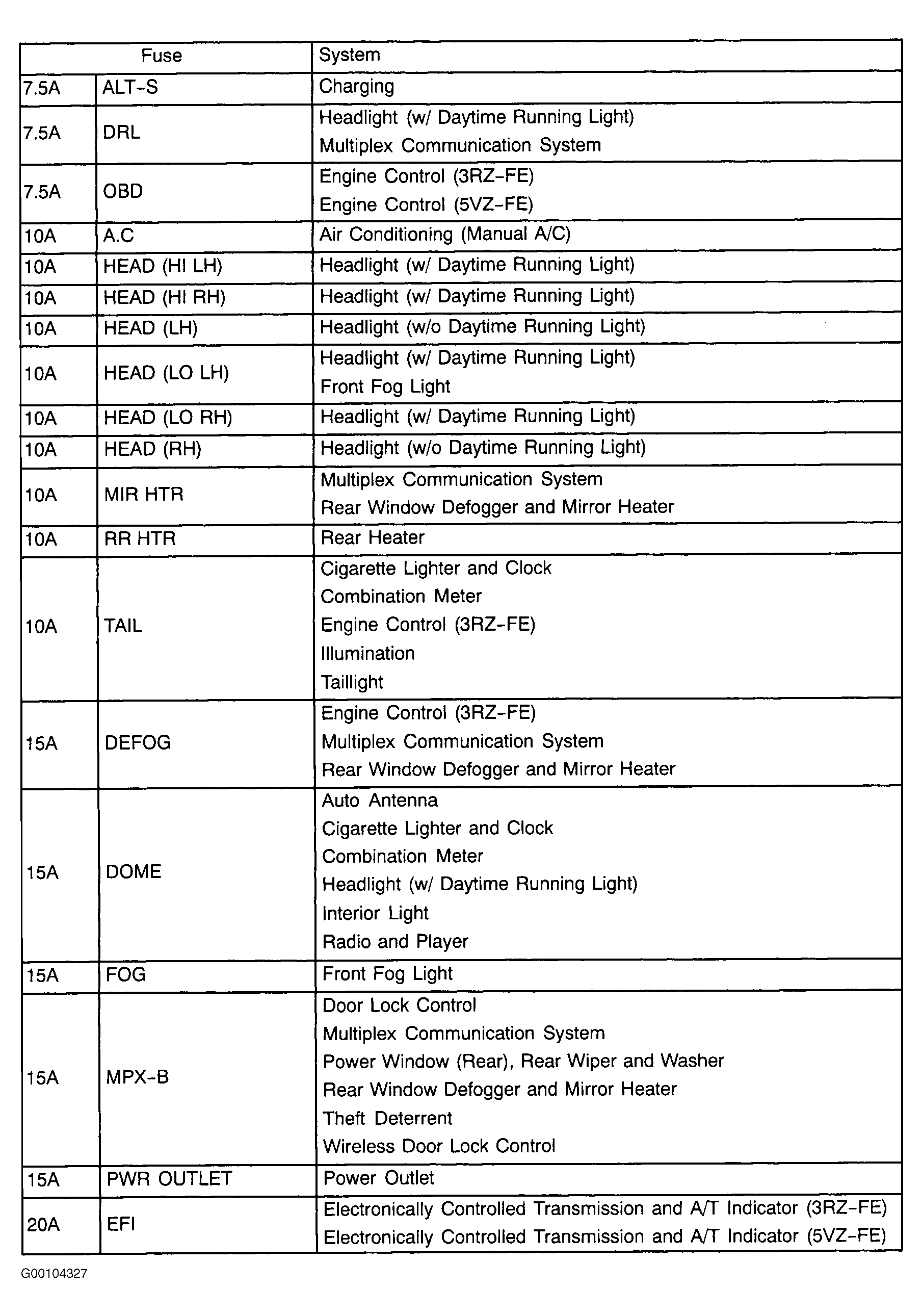 | Fuse | | System |
|---|---|---|
| 7.5A | ALT-S | Charging |
| 7.5A | DRL | Headlight (w/ Daytime Running Light) Multiplex Communication System |
| 7.5A | OBD | Engine Control (3RZ-FE) Engine Control (5VZ-FE) |
| 10A | A.C | Air Conditioning (Manual A/C) |
| 10A | HEAD (HI LH) | Headlight (w/ Daytime Running Light) |
| 10A | HEAD (HI RH) | Headlight (w/ Daytime Running Light) |
| 10A | HEAD (LH) | Headlight (w/o Daytime Running Light) |
| 10A | HEAD (LO LH) | Headlight (w/ Daytime Running Light) Front Fog Light |
| 10A | HEAD (LO RH) | Headlight (w/ Daytime Running Light) |
| 10A | HEAD (RH) | Headlight (w/o Daytime Running Light) |
| 10A | MIR HTR | Multiplex Communication System Rear Window Defogger and Mirror Heater |
| 10A | RR HTR | Rear Heater |
| 10A | TAIL | Cigarette Lighter and Clock Combination Meter Engine Control (3RZ-FE) Illumination Taillight |
| 15A | DEFOG | Engine Control (3RZ-FE) Multiplex Communication System Rear Window Defogger and Mirror Heater |
| 15A | DOME | Auto Antenna Cigarette Lighter and Clock Combination Meter Headlight (w/ Daytime Running Light) Interior Light Radio and Player |
| 15A | FOG | Front Fog Light |
| 15A | MPX-B | Door Lock Control Multiplex Communication System Power Window (Rear), Rear Wiper and Washer Rear Window Defogger and Mirror Heater Theft Deterrent Wireless Door Lock Control |
| 15A | PWR OUTLET | Power Outlet |
| 20A | EFI | Electronically Controlled Transmission and A/T Indicator (3RZ-FE) Electronically Controlled Transmission and A/T Indicator (5VZ-FE) |

G00104327